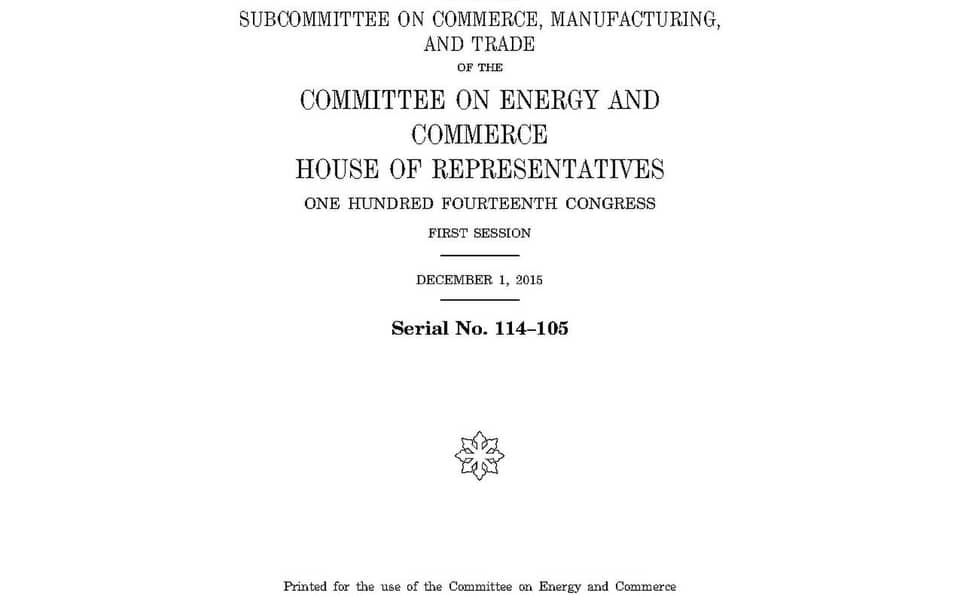 SUBCOMMITTEE ON COMMERCE, MANUFACTURING, AND TRADE

OF THE

COMMITTEE ON ENERGY AND COMMERCE

HOUSE OF REPRESENTATIVES

ONE HUNDRED FOURTEENTH CONGRESS

FIRST SESSION

DECEMBER 1, 2015

Serial No. 114–105

Printed for the use of the Committee on Energy and Commerce